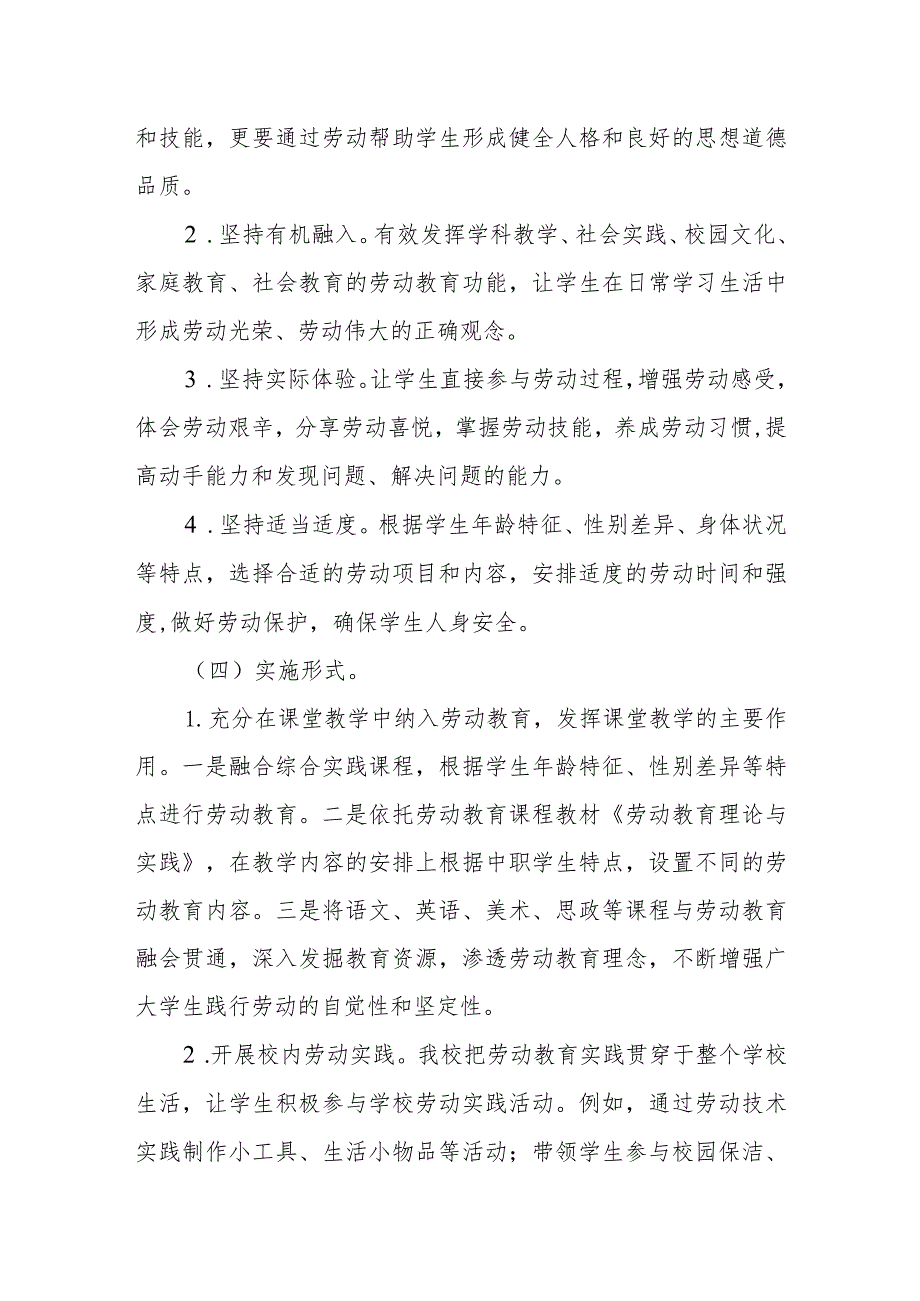 和技能，更要通过劳动帮助学生形成健全人格和良好的思想道德品质。

2.坚持有机融入。有效发挥学科教学、社会实践、校园文化、家庭教育、社会教育的劳动教育功能，让学生在日常学习生活中形成劳动光荣、劳动伟大的正确观念。

3.坚持实际体验。让学生直接参与劳动过程，增强劳动感受，体会劳动艰辛，分享劳动喜悦，掌握劳动技能，养成劳动习惯，提高动手能力和发现问题、解决问题的能力。

4.坚持适当适度。根据学生年龄特征、性别差异、身体状况等特点，选择合适的劳动项目和内容，安排适度的劳动时间和强度，做好劳动保护，确保学生人身安全。

（四）实施形式。

1.充分在课堂教学中纳入劳动教育，发挥课堂教学的主要作用。一是融合综合实践课程，根据学生年龄特征、性别差异等特点进行劳动教育。二是依托劳动教育课程教材《劳动教育理论与实践》，在教学内容的安排上根据中职学生特点，设置不同的劳动教育内容。三是将语文、英语、美术、思政等课程与劳动教育融会贯通，深入发掘教育资源，渗透劳动教育理念，不断增强广大学生践行劳动的自觉性和坚定性。

2.开展校内劳动实践。我校把劳动教育实践贯穿于整个学校生活，让学生积极参与学校劳动实践活动。例如，通过劳动技术实践制作小工具、生活小物品等活动；带领学生参与校园保洁、